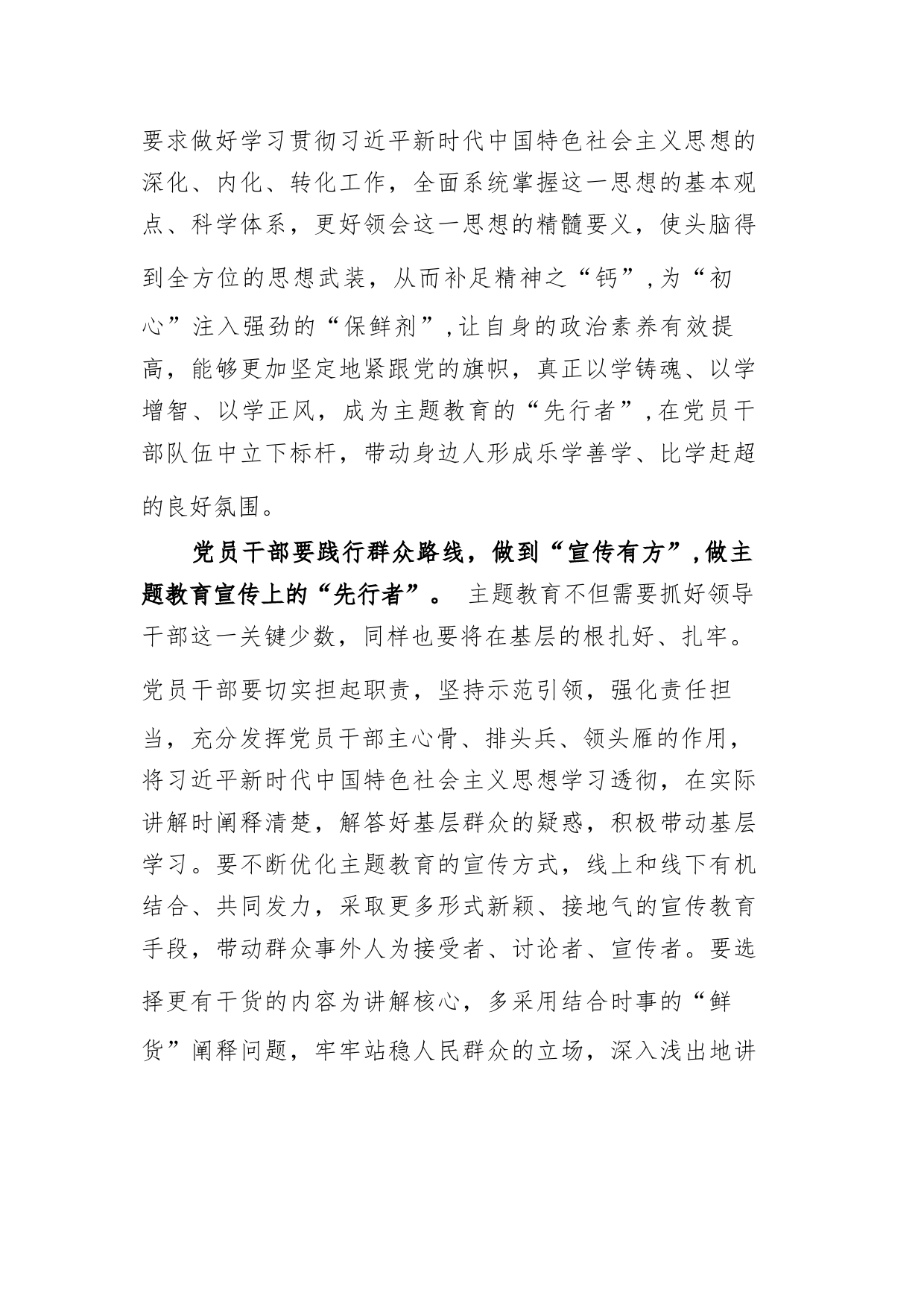 要求做好学习贯彻习近平新时代中国特色社会主义思想的深化、内化、转化工作，全面系统掌握这一思想的基本观点、科学体系，更好领会这一思想的精髓要义，使头脑得到全方位的思想武装，从而补足精神之“钙”，为“初心”注入强劲的“保鲜剂”，让自身的政治素养有效提高，能够更加坚定地紧跟党的旗帜，真正以学铸魂、以学增智、以学正风，成为主题教育的“先行者”，在党员干部队伍中立下标杆，带动身边人形成乐学善学、比学赶超的良好氛围。

党员干部要践行群众路线，做到“宣传有方”，做主题教育宣传上的“先行者”。 主题教育不但需要抓好领导干部这一关键少数，同样也要将在基层的根扎好、扎牢。党员干部要切实担起职责，坚持示范引领，强化责任担当，充分发挥党员干部主心骨、排头兵、领头雁的作用，将习近平新时代中国特色社会主义思想学习透彻，在实际讲解时阐释清楚，解答好基层群众的疑惑，积极带动基层学习。要不断优化主题教育的宣传方式，线上和线下有机结合、共同发力，采取更多形式新颖、接地气的宣传教育手段，带动群众事外人为接受者、讨论者、宣传者。要选择更有干货的内容为讲解核心，多采用结合时事的“鲜货”阐释问题，牢牢站稳人民群众的立场，深入浅出地讲